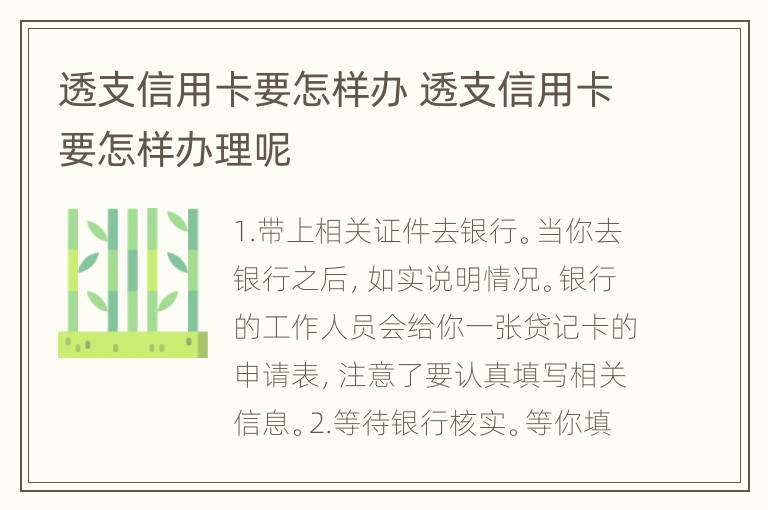 透支信用卡要怎样办 透支信用卡要怎样办理呢

1.带上相关证件去银行。当你去银行之后，如实说明情况。银行的工作人员会给你一张贷记卡的申请表，注意了要认真填写相关信息。2.等待银行核实。等你填